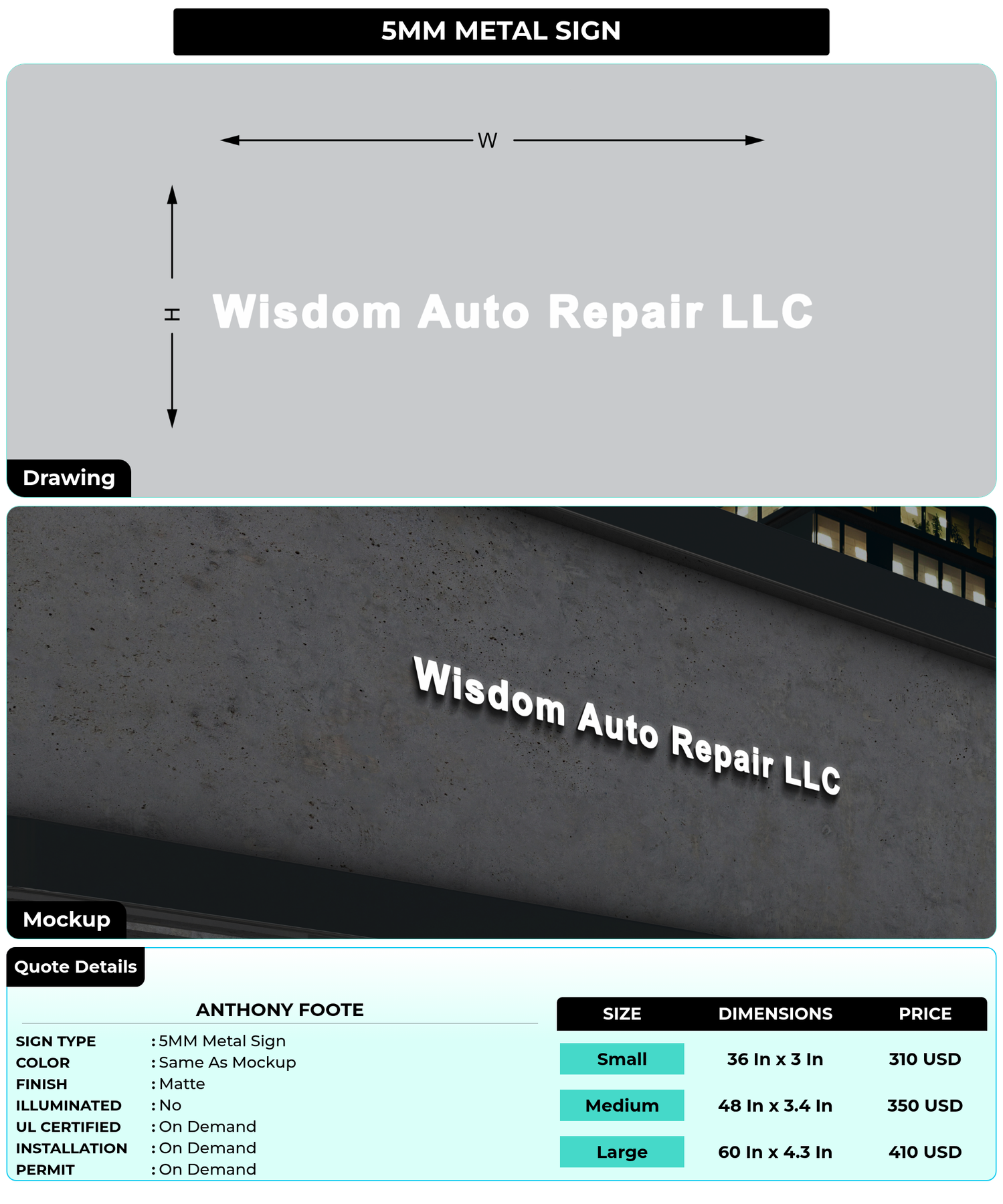 5MM METAL SIGN

W

H

Wisdom Auto Repair LLC

Drawing

Wisdom Auto Repair LLC

Mockup

Quote Details

ANTHONY FOOTE

SIGN TYPE : 5MM Metal Sign
COLOR : Same As Mockup
FINISH : Matte
ILLUMINATED : No
UL CERTIFIED : On Demand
INSTALLATION : On Demand
PERMIT : On Demand

| SIZE | DIMENSIONS | PRICE |
|---|---|---|
| Small | 36 In x 3 In | 310 USD |
| Medium | 48 In x 3.4 In | 350 USD |
| Large | 60 In x 4.3 In | 410 USD |